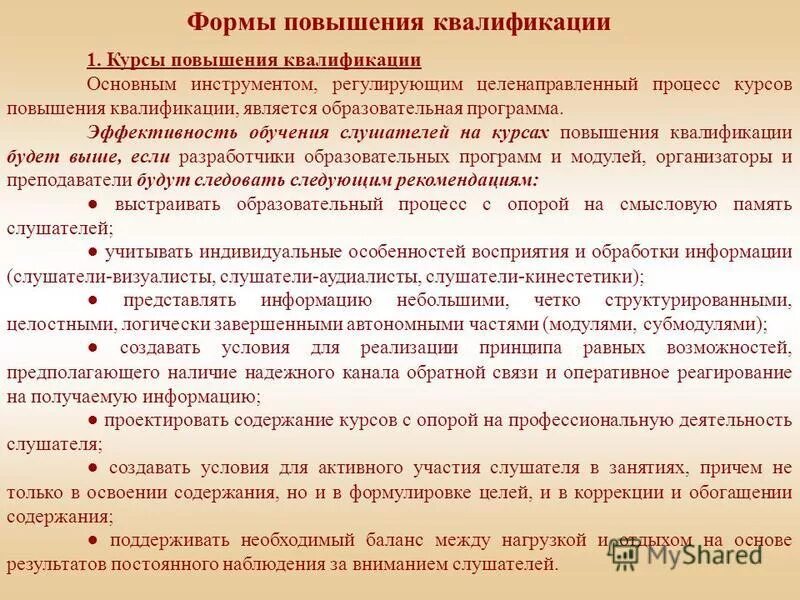 Формы повышения квалификации

1. Курсы повышения квалификации

Основным инструментом, регулирующим целенаправленный процесс курсов повышения квалификации, является образовательная программа.

Эффективность обучения слушателей на курсах повышения квалификации будет выше, если разработчики образовательных программ и модулей, организаторы и преподаватели будут следовать следующим рекомендациям:

● выстраивать образовательный процесс с опорой на смысловую память слушателей;

● учитывать индивидуальные особенностей восприятия и обработки информации (слушатели-визуалисты, слушатели-аудиалисты, слушатели-кинестетики);

● представлять информацию небольшими, четко структурированными, целостными, логически завершенными автономными частями (модулями, субмодулями);

● создавать условия для реализации принципа равных возможностей, предполагающего наличие надежного канала обратной связи и оперативное реагирование на получаемую информацию;

● проектировать содержание курсов с опорой на профессиональную деятельность слушателя;

● создавать условия для активного участия слушателя в занятиях, причем не только в освоении содержания, но и в формулировке целей, и в коррекции и обогащении содержания;

● поддерживать необходимый баланс между нагрузкой и отдыхом на основе результатов постоянного наблюдения за вниманием слушателей.

MyShared